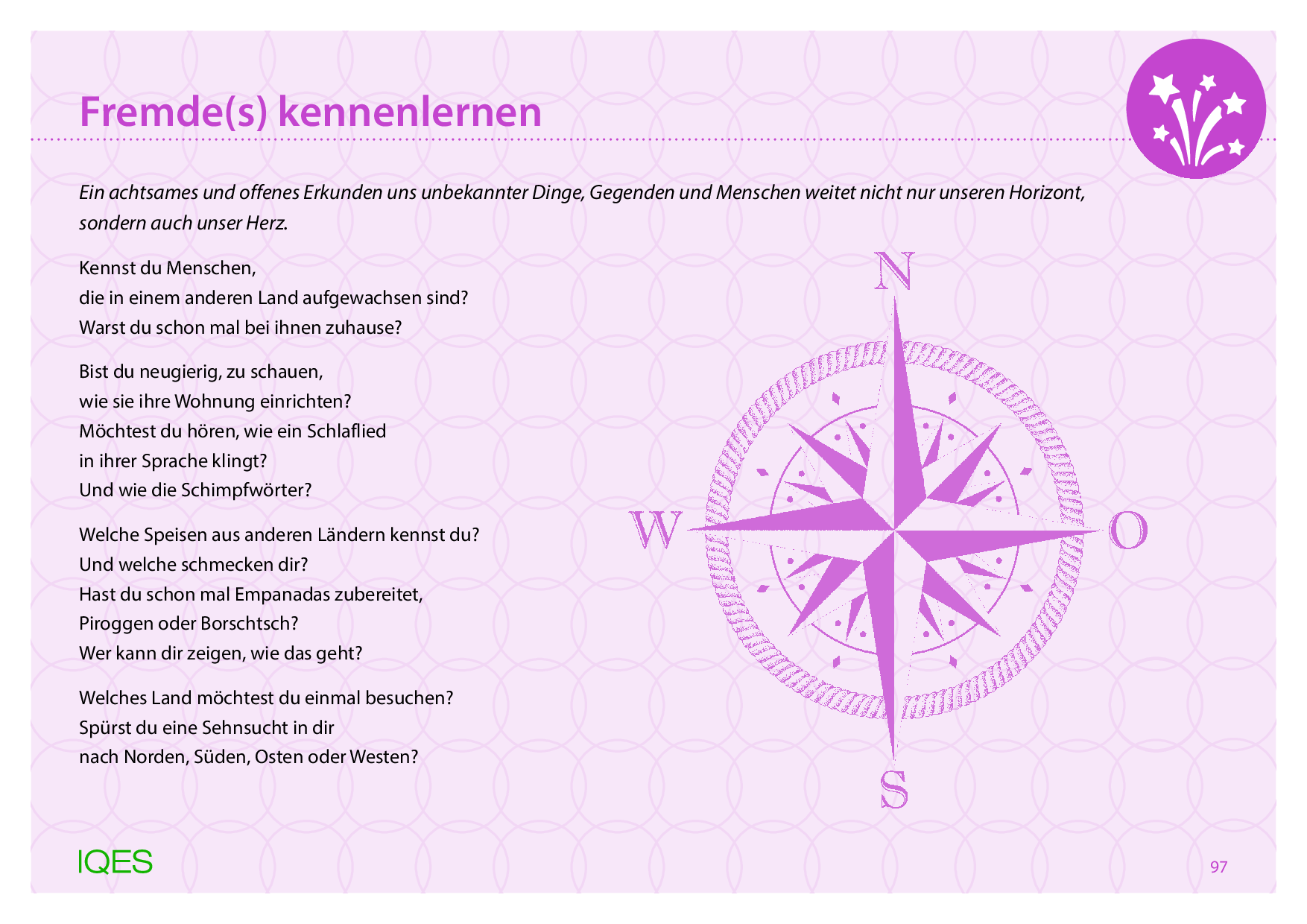 Fremde(s) kennenlernen

Ein achtsames und offenes Erkunden uns unbekannter Dinge, Gegenden und Menschen weitet nicht nur unseren Horizont, sondern auch unser Herz.

Kennst du Menschen,
die in einem anderen Land aufgewachsen sind?
Warst du schon mal bei ihnen zuhause?

Bist du neugierig, zu schauen,
wie sie ihre Wohnung einrichten?
Möchtest du hören, wie ein Schlaflied
in ihrer Sprache klingt?
Und wie die Schimpfwörter?

Welche Speisen aus anderen Ländern kennst du?
Und welche schmecken dir?
Hast du schon mal Empanadas zubereitet,
Piroggen oder Borschtsch?
Wer kann dir zeigen, wie das geht?

Welches Land möchtest du einmal besuchen?
Spürst du eine Sehnsucht in dir
nach Norden, Süden, Osten oder Westen?

N
W
O
S

IQES

97